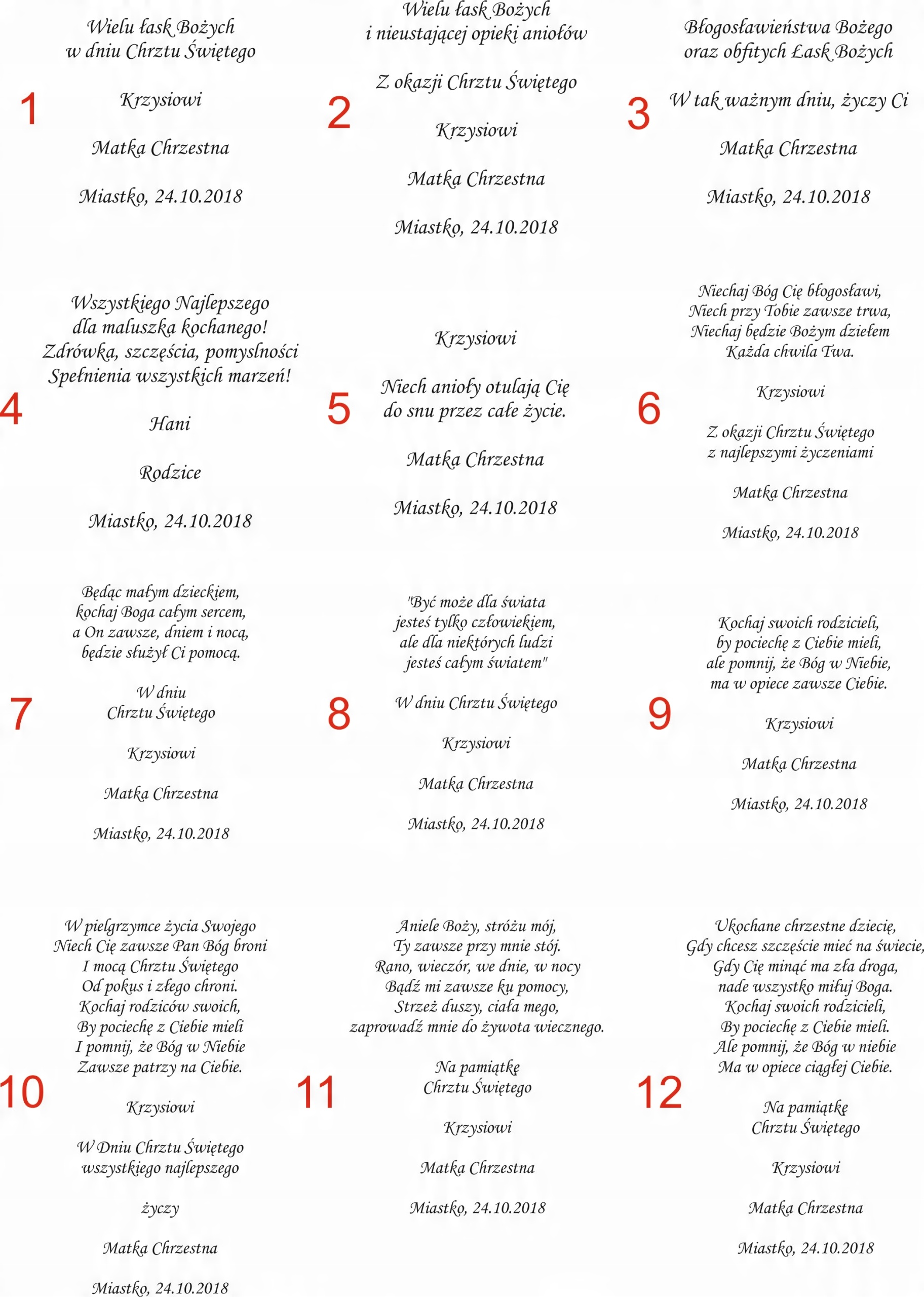 1

Wielu łask Bożych
w dniu Chrztu Świętego

Krzysiowi

Matka Chrzestna

Miastko, 24.10.2018

2

Wielu łask Bożych
i nieustającej opieki aniołów

Z okazji Chrztu Świętego

Krzysiowi

Matka Chrzestna

Miastko, 24.10.2018

3

Błogosławieństwa Bożego
oraz obfitych Łask Bożych

W tak ważnym dniu, życzy Ci

Matka Chrzestna

Miastko, 24.10.2018

4

Wszystkiego Najlepszego
dla maluszka kochanego!
Zdrówka, szczęścia, pomyslności
Spełnienia wszystkich marzeń!

Hani

Rodzice

Miastko, 24.10.2018

5

Krzysiowi

Niech anioły otulają Cię
do snu przez całe życie.

Matka Chrzestna

Miastko, 24.10.2018

6

Niechaj Bóg Cię błogosławi,
Niech przy Tobie zawsze trwa,
Niechaj będzie Bożym dziełem
Każda chwila Twa.

Krzysiowi

Z okazji Chrztu Świętego
z najlepszymi życzeniami

Matka Chrzestna

Miastko, 24.10.2018

7

Będąc małym dzieckiem,
kochaj Boga całym sercem,
a On zawsze, dniem i nocą,
będzie służył Ci pomocą.

W dniu
Chrztu Świętego

Krzysiowi

Matka Chrzestna

Miastko, 24.10.2018

8

"Być może dla świata
jesteś tylko człowiekiem,
ale dla niektórych ludzi
jesteś całym światem"

W dniu Chrztu Świętego

Krzysiowi

Matka Chrzestna

Miastko, 24.10.2018

9

Kochaj swoich rodzicieli,
by pociechę z Ciebie mieli,
ale pomnij, że Bóg w Niebie,
ma w opiece zawsze Ciebie.

Krzysiowi

Matka Chrzestna

Miastko, 24.10.2018

10

W pielgrzymce życia Swojego
Niech Cię zawsze Pan Bóg broni
I mocą Chrztu Świętego
Od pokus i złego chroni.
Kochaj rodziców swoich,
By pociechę z Ciebie mieli
I pomnij, że Bóg w Niebie
Zawsze patrzy na Ciebie.

Krzysiowi

W Dniu Chrztu Świętego
wszystkiego najlepszego

życzy

Matka Chrzestna

Miastko, 24.10.2018

11

Aniele Boży, stróżu mój,
Ty zawsze przy mnie stój.
Rano, wieczór, we dnie, w nocy
Bądź mi zawsze ku pomocy,
Strzeż duszy, ciała mego,
zaprowadź mnie do żywota wiecznego.

Na pamiątkę
Chrztu Świętego

Krzysiowi

Matka Chrzestna

Miastko, 24.10.2018

12

Ukochane chrzestne dziecię,
Gdy chcesz szczęście mieć na świecie,
Gdy Cię minąć ma zła droga,
nade wszystko miłuj Boga.
Kochaj swoich rodzicieli,
By pociechę z Ciebie mieli.
Ale pomnij, że Bóg w niebie
Ma w opiece ciągłej Ciebie.

Na pamiątkę
Chrztu Świętego

Krzysiowi

Matka Chrzestna

Miastko, 24.10.2018